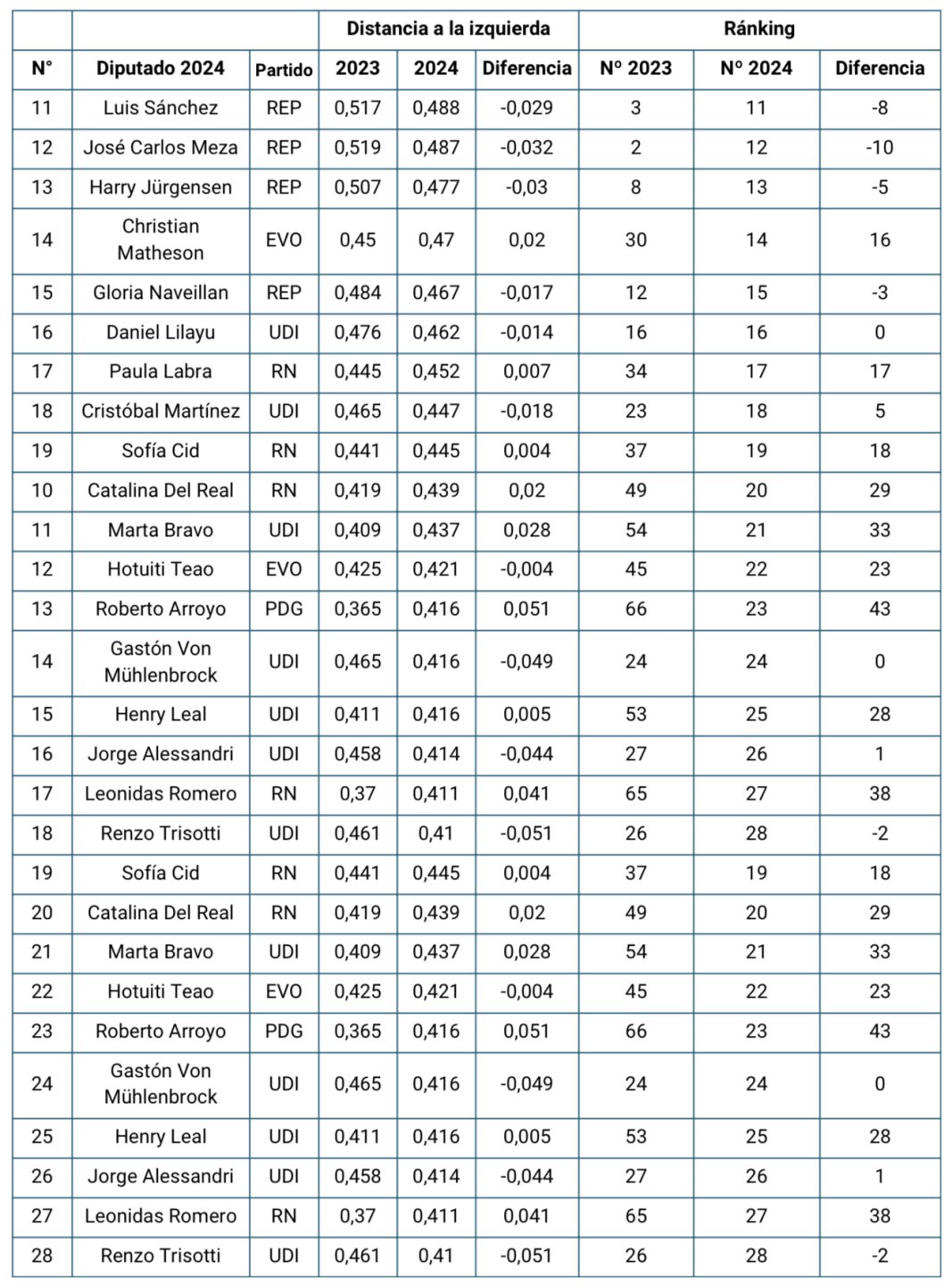 |  |  |  | Distancia a la izquierda |  |  | Ránking |  |  |
|---|---|---|---|---|---|---|---|---|
| N° | Diputado 2024 | Partido | 2023 | 2024 | Diferencia | Nº 2023 | Nº 2024 | Diferencia |
| 11 | Luis Sánchez | REP | 0,517 | 0,488 | -0,029 | 3 | 11 | -8 |
| 12 | José Carlos Meza | REP | 0,519 | 0,487 | -0,032 | 2 | 12 | -10 |
| 13 | Harry Jürgensen | REP | 0,507 | 0,477 | -0,03 | 8 | 13 | -5 |
| 14 | Christian Matheson | EVO | 0,45 | 0,47 | 0,02 | 30 | 14 | 16 |
| 15 | Gloria Naveillan | REP | 0,484 | 0,467 | -0,017 | 12 | 15 | -3 |
| 16 | Daniel Lilayu | UDI | 0,476 | 0,462 | -0,014 | 16 | 16 | 0 |
| 17 | Paula Labra | RN | 0,445 | 0,452 | 0,007 | 34 | 17 | 17 |
| 18 | Cristóbal Martínez | UDI | 0,465 | 0,447 | -0,018 | 23 | 18 | 5 |
| 19 | Sofía Cid | RN | 0,441 | 0,445 | 0,004 | 37 | 19 | 18 |
| 10 | Catalina Del Real | RN | 0,419 | 0,439 | 0,02 | 49 | 20 | 29 |
| 11 | Marta Bravo | UDI | 0,409 | 0,437 | 0,028 | 54 | 21 | 33 |
| 12 | Hotuiti Teao | EVO | 0,425 | 0,421 | -0,004 | 45 | 22 | 23 |
| 13 | Roberto Arroyo | PDG | 0,365 | 0,416 | 0,051 | 66 | 23 | 43 |
| 14 | Gastón Von Mühlenbrock | UDI | 0,465 | 0,416 | -0,049 | 24 | 24 | 0 |
| 15 | Henry Leal | UDI | 0,411 | 0,416 | 0,005 | 53 | 25 | 28 |
| 16 | Jorge Alessandri | UDI | 0,458 | 0,414 | -0,044 | 27 | 26 | 1 |
| 17 | Leonidas Romero | RN | 0,37 | 0,411 | 0,041 | 65 | 27 | 38 |
| 18 | Renzo Trisotti | UDI | 0,461 | 0,41 | -0,051 | 26 | 28 | -2 |
| 19 | Sofía Cid | RN | 0,441 | 0,445 | 0,004 | 37 | 19 | 18 |
| 20 | Catalina Del Real | RN | 0,419 | 0,439 | 0,02 | 49 | 20 | 29 |
| 21 | Marta Bravo | UDI | 0,409 | 0,437 | 0,028 | 54 | 21 | 33 |
| 22 | Hotuiti Teao | EVO | 0,425 | 0,421 | -0,004 | 45 | 22 | 23 |
| 23 | Roberto Arroyo | PDG | 0,365 | 0,416 | 0,051 | 66 | 23 | 43 |
| 24 | Gastón Von Mühlenbrock | UDI | 0,465 | 0,416 | -0,049 | 24 | 24 | 0 |
| 25 | Henry Leal | UDI | 0,411 | 0,416 | 0,005 | 53 | 25 | 28 |
| 26 | Jorge Alessandri | UDI | 0,458 | 0,414 | -0,044 | 27 | 26 | 1 |
| 27 | Leonidas Romero | RN | 0,37 | 0,411 | 0,041 | 65 | 27 | 38 |
| 28 | Renzo Trisotti | UDI | 0,461 | 0,41 | -0,051 | 26 | 28 | -2 |